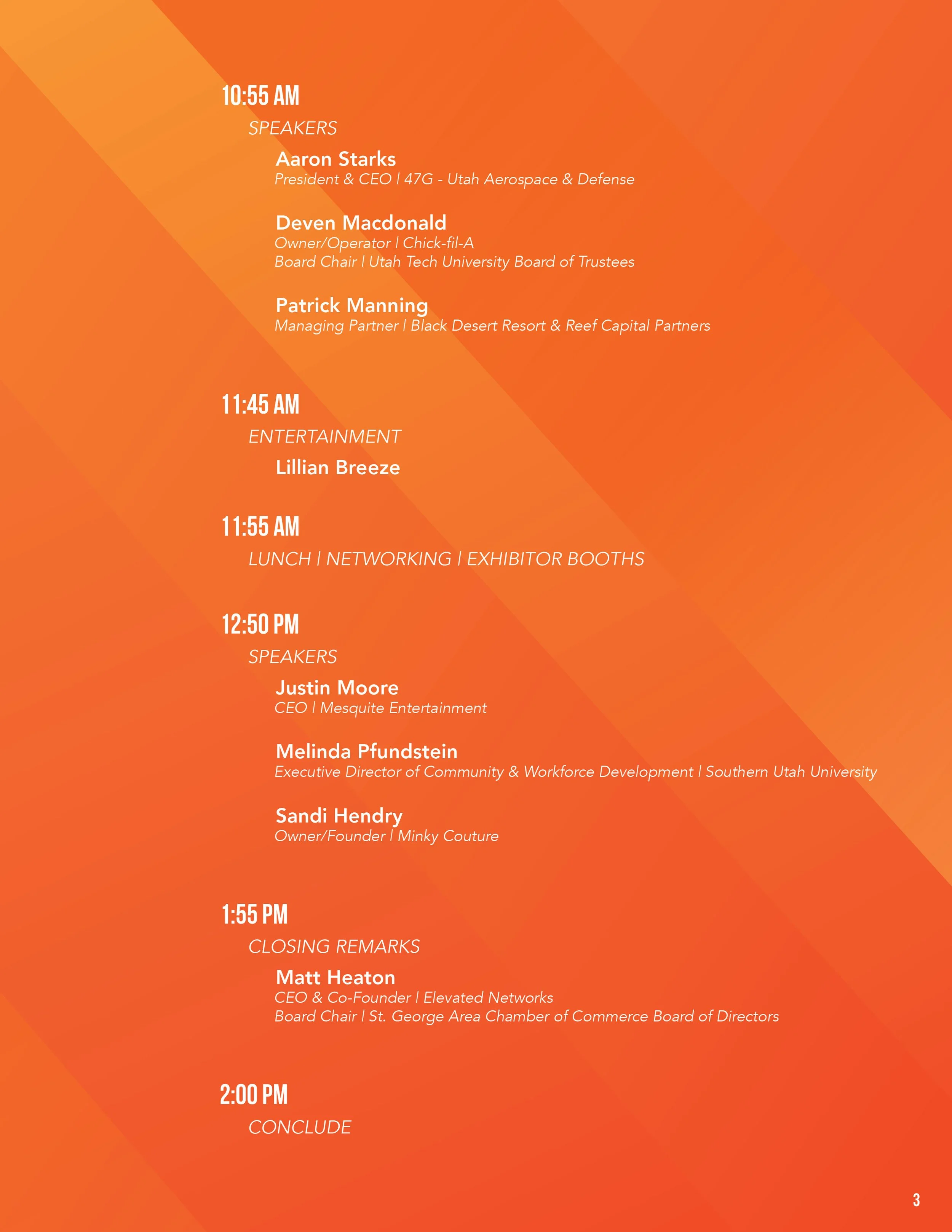 10:55 AM

SPEAKERS

Aaron Starks
President & CEO | 47G - Utah Aerospace & Defense

Deven Macdonald
Owner/Operator | Chick-fil-A
Board Chair | Utah Tech University Board of Trustees

Patrick Manning
Managing Partner | Black Desert Resort & Reef Capital Partners

11:45 AM

ENTERTAINMENT

Lillian Breeze

11:55 AM

LUNCH | NETWORKING | EXHIBITOR BOOTHS

12:50 PM

SPEAKERS

Justin Moore
CEO | Mesquite Entertainment

Melinda Pfundstein
Executive Director of Community & Workforce Development | Southern Utah University

Sandi Hendry
Owner/Founder | Minky Couture

1:55 PM

CLOSING REMARKS

Matt Heaton
CEO & Co-Founder | Elevated Networks
Board Chair | St. George Area Chamber of Commerce Board of Directors

2:00 PM

CONCLUDE

3